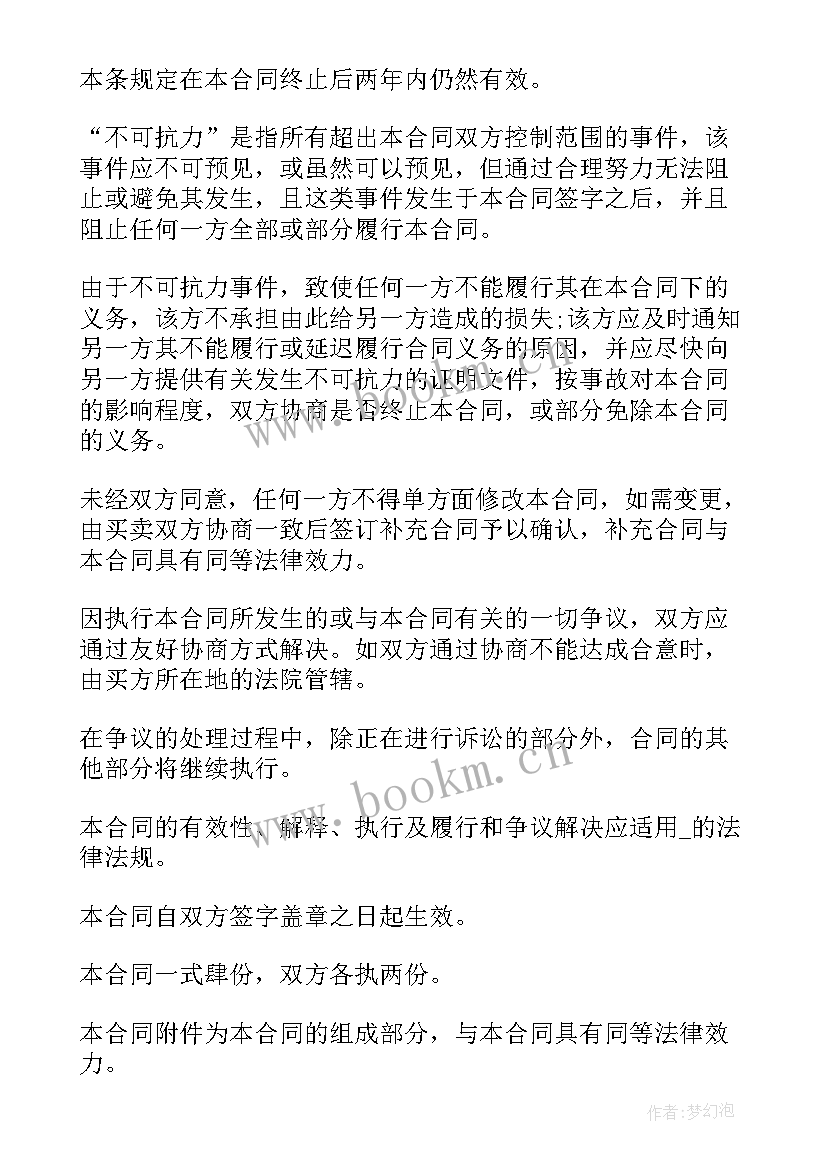 本条规定在本合同终止后两年内仍然有效。

“不可抗力”是指所有超出本合同双方控制范围的事件，该事件应不可预见，或虽然可以预见，但通过合理努力无法阻止或避免其发生，且这类事件发生于本合同签字之后，并且阻止任何一方全部或部分履行本合同。

由于不可抗力事件，致使任何一方不能履行其在本合同下的义务，该方不承担由此给另一方造成的损失;该方应及时通知另一方其不能履行或延迟履行合同义务的原因，并应尽快向另一方提供有关发生不可抗力的证明文件，按事故对本合同的影响程度，双方协商是否终止本合同，或部分免除本合同的义务。

未经双方同意，任何一方不得单方面修改本合同，如需变更，由买卖双方协商一致后签订补充合同予以确认，补充合同与本合同具有同等法律效力。

因执行本合同所发生的或与本合同有关的一切争议，双方应通过友好协商方式解决。如双方通过协商不能达成合意时，由买方所在地的法院管辖。

在争议的处理过程中，除正在进行诉讼的部分外，合同的其他部分将继续执行。

本合同的有效性、解释、执行及履行和争议解决应适用_的法律法规。

本合同自双方签字盖章之日起生效。

本合同一式肆份，双方各执两份。

本合同附件为本合同的组成部分，与本合同具有同等法律效力。

www.bookm.cn

作者:梦幻泡